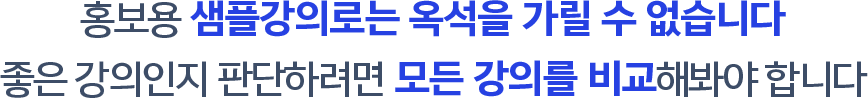 홍보용 샘플강의로는 옥석을 가릴 수 없습니다
좋은 강의인지 판단하려면 모든 강의를 비교해봐야 합니다